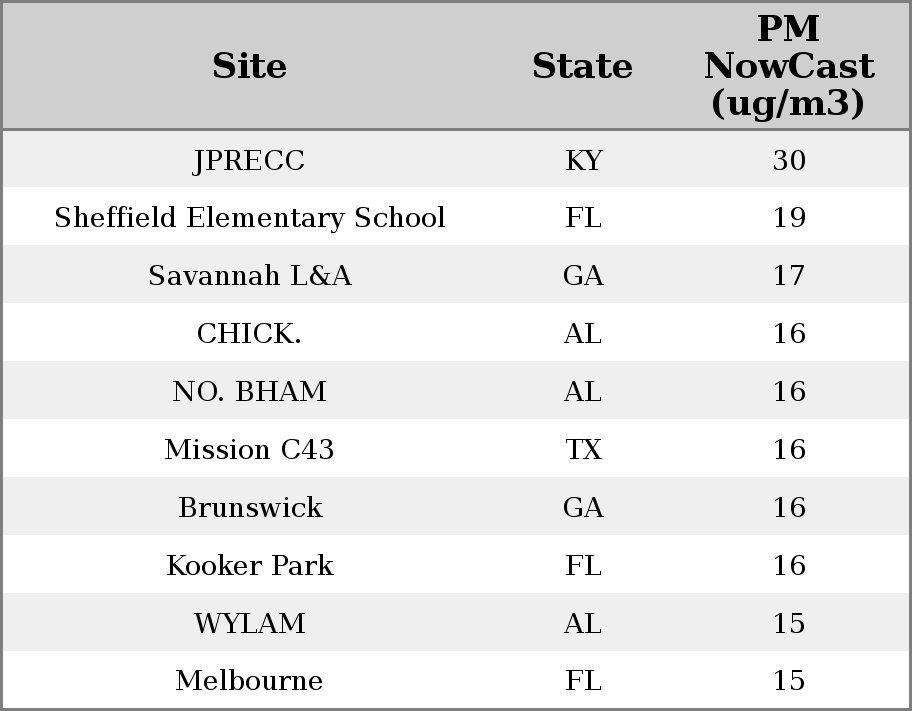 | Site | State | PM NowCast (ug/m3) |
|---|---|---|
| JPRECC | KY | 30 |
| Sheffield Elementary School | FL | 19 |
| Savannah L&A | GA | 17 |
| CHICK. | AL | 16 |
| NO. BHAM | AL | 16 |
| Mission C43 | TX | 16 |
| Brunswick | GA | 16 |
| Kooker Park | FL | 16 |
| WYLAM | AL | 15 |
| Melbourne | FL | 15 |